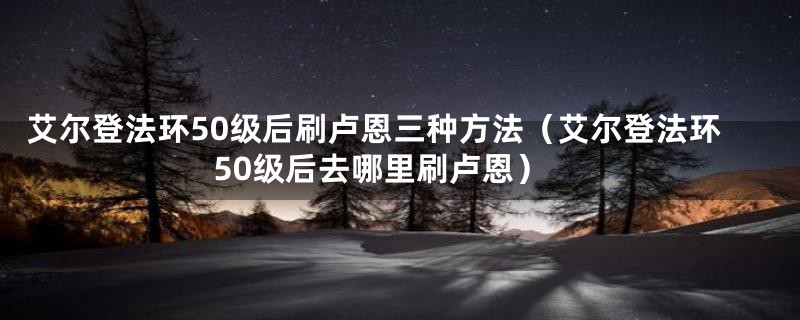 艾尔登法环50级后刷卢恩三种方法（艾尔登法环50级后去哪里刷卢恩）